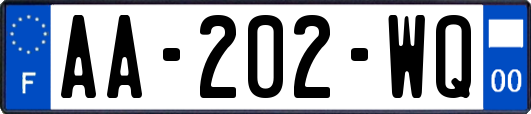 F
AA-202-WQ
00